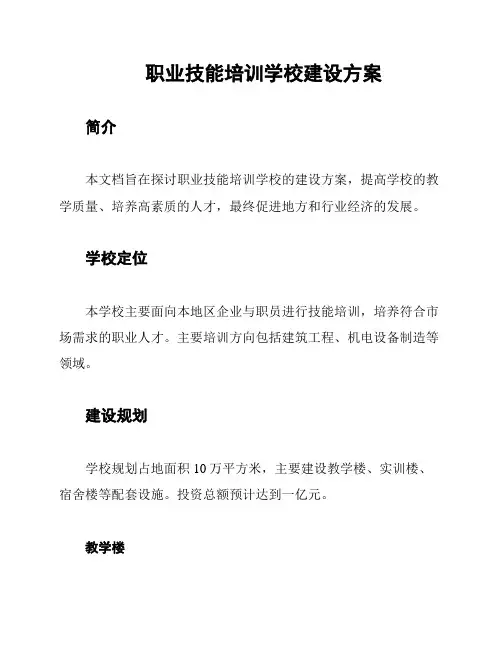 职业技能培训学校建设方案

简介

本文档旨在探讨职业技能培训学校的建设方案，提高学校的教学质量、培养高素质的人才，最终促进地方和行业经济的发展。

学校定位

本学校主要面向本地区企业与职员进行技能培训，培养符合市场需求的职业人才。主要培训方向包括建筑工程、机电设备制造等领域。

建设规划

学校规划占地面积 10 万平方米，主要建设教学楼、实训楼、宿舍楼等配套设施。投资总额预计达到一亿元。

教学楼